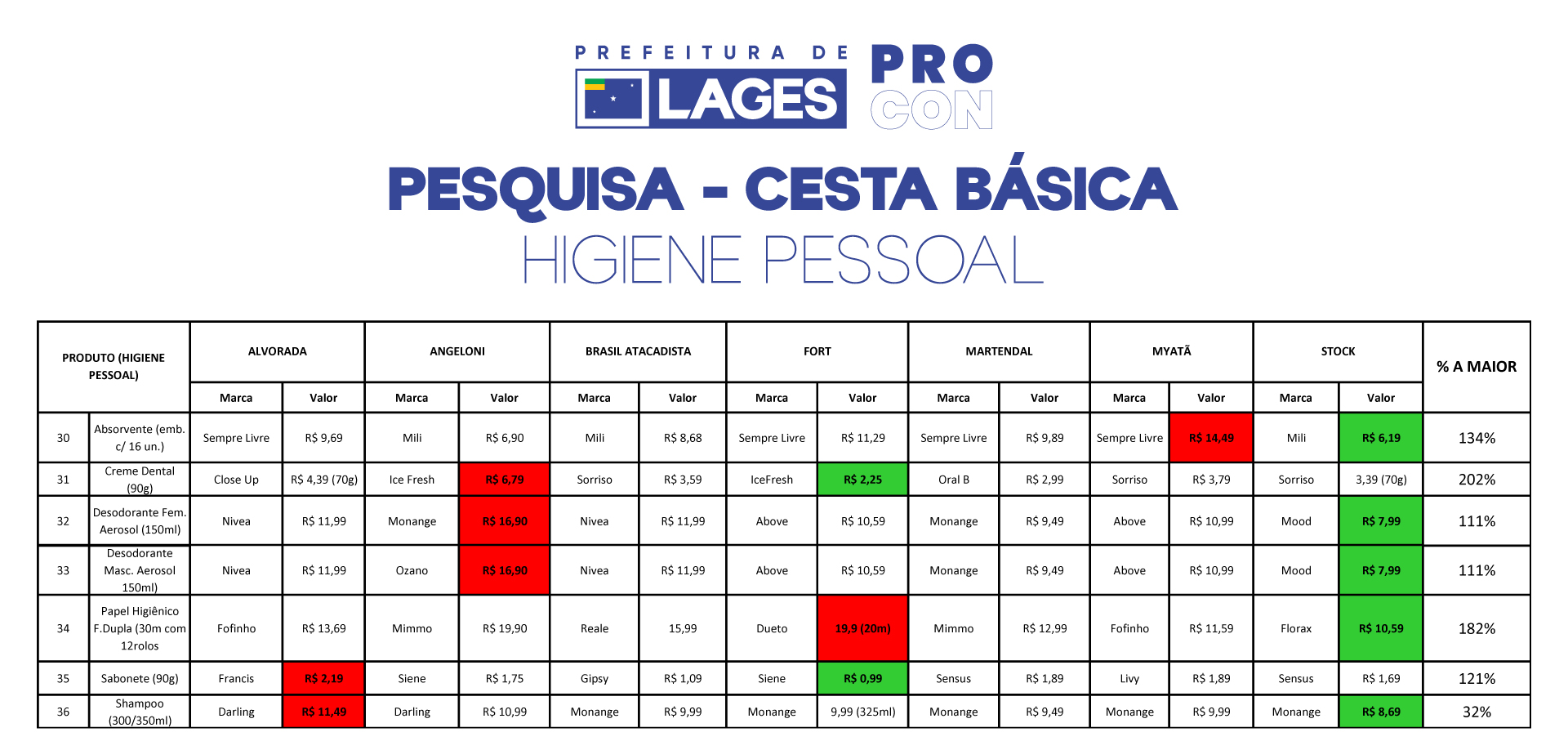 PREFEITURA DE LAGES

PRO CON

PESQUISA - CESTA BÁSICA

HIGIENE PESSOAL

| PRODUTO (HIGIENE PESSOAL) | | ALVORADA | | ANGELONI | | BRASIL ATACADISTA | | FORT | | MARTENDAL | | MYATÃ | | STOCK | | % A MAIOR |
|---|---|---|---|---|---|---|---|---|---|---|---|---|---|---|---|---|
| | | Marca | Valor | Marca | Valor | Marca | Valor | Marca | Valor | Marca | Valor | Marca | Valor | Marca | Valor | |
| 30 | Absorvente (emb. c/ 16 un.) | Sempre Livre | R$ 9,69 | Mili | R$ 6,90 | Mili | R$ 8,68 | Sempre Livre | R$ 11,29 | Sempre Livre | R$ 9,89 | Sempre Livre | R$ 14,49 | Mili | R$ 6,19 | 134% |
| 31 | Creme Dental (90g) | Close Up | R$ 4,39 (70g) | Ice Fresh | R$ 6,79 | Sorriso | R$ 3,59 | IceFresh | R$ 2,25 | Oral B | R$ 2,99 | Sorriso | R$ 3,79 | Sorriso | 3,39 (70g) | 202% |
| 32 | Desodorante Fem. Aerosol (150ml) | Nivea | R$ 11,99 | Monange | R$ 16,90 | Nivea | R$ 11,99 | Above | R$ 10,59 | Monange | R$ 9,49 | Above | R$ 10,99 | Mood | R$ 7,99 | 111% |
| 33 | Desodorante Masc. Aerosol 150ml) | Nivea | R$ 11,99 | Ozano | R$ 16,90 | Nivea | R$ 11,99 | Above | R$ 10,59 | Monange | R$ 9,49 | Above | R$ 10,99 | Mood | R$ 7,99 | 111% |
| 34 | Papel Higiênico F.Dupla (30m com 12rolos | Fofinho | R$ 13,69 | Mimmo | R$ 19,90 | Reale | 15,99 | Dueto | 19,9 (20m) | Mimmo | R$ 12,99 | Fofinho | R$ 11,59 | Florax | R$ 10,59 | 182% |
| 35 | Sabonete (90g) | Francis | R$ 2,19 | Siene | R$ 1,75 | Gipsy | R$ 1,09 | Siene | R$ 0,99 | Sensus | R$ 1,89 | Livy | R$ 1,89 | Sensus | R$ 1,69 | 121% |
| 36 | Shampoo (300/350ml) | Darling | R$ 11,49 | Darling | R$ 10,99 | Monange | R$ 9,99 | Monange | 9,99 (325ml) | Monange | R$ 9,49 | Monange | R$ 9,99 | Monange | R$ 8,69 | 32% |